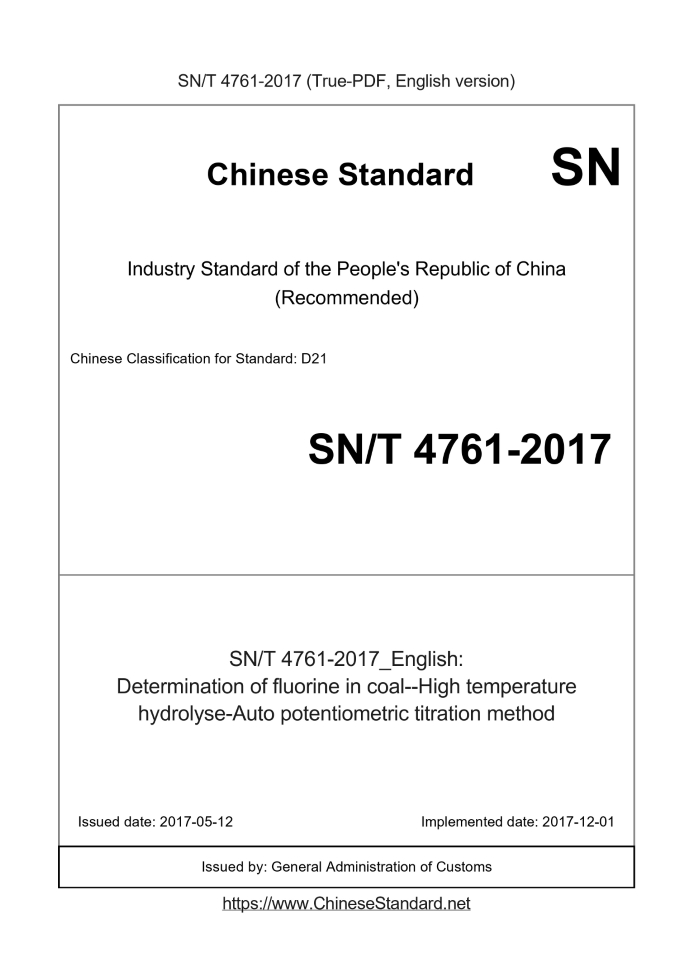 SN/T 4761-2017 (True-PDF, English version)

Chinese Standard

SN

Industry Standard of the People's Republic of China (Recommended)

Chinese Classification for Standard: D21

SN/T 4761-2017

SN/T 4761-2017_English: Determination of fluorine in coal--High temperature hydrolyse-Auto potentiometric titration method

Issued date: 2017-05-12

Implemented date: 2017-12-01

Issued by: General Administration of Customs

https://www.ChineseStandard.net